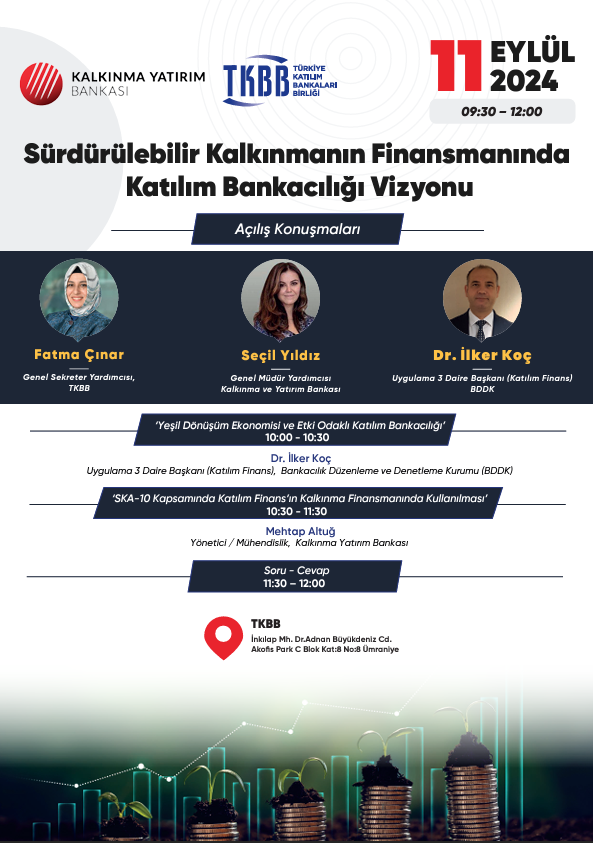 KALKINMA YATIRIM
BANKASI

TKBB
TÜRKİYE
KATILIM
BANKALARI
BİRLİĞİ

11 EYLÜL
2024

09:30 – 12:00

Sürdürülebilir Kalkınmanın Finansmanında Katılım Bankacılığı Vizyonu

Açılış Konuşmaları

Fatma Çınar
Genel Sekreter Yardımcısı,
TKBB

Seçil Yıldız
Genel Müdür Yardımcısı
Kalkınma ve Yatırım Bankası

Dr. İlker Koç
Uygulama 3 Daire Başkanı (Katılım Finans)
BDDK

'Yeşil Dönüşüm Ekonomisi ve Etki Odaklı Katılım Bankacılığı'
10:00 - 10:30

Dr. İlker Koç
Uygulama 3 Daire Başkanı (Katılım Finans), Bankacılık Düzenleme ve Denetleme Kurumu (BDDK)

'SKA-10 Kapsamında Katılım Finans'ın Kalkınma Finansmanında Kullanılması'
10:30 - 11:30

Mehtap Altuğ
Yönetici / Mühendislik, Kalkınma Yatırım Bankası

Soru - Cevap
11:30 – 12:00

TKBB
İnkılap Mh. Dr.Adnan Büyükdeniz Cd.
Akofis Park C Blok Kat:8 No:8 Ümraniye